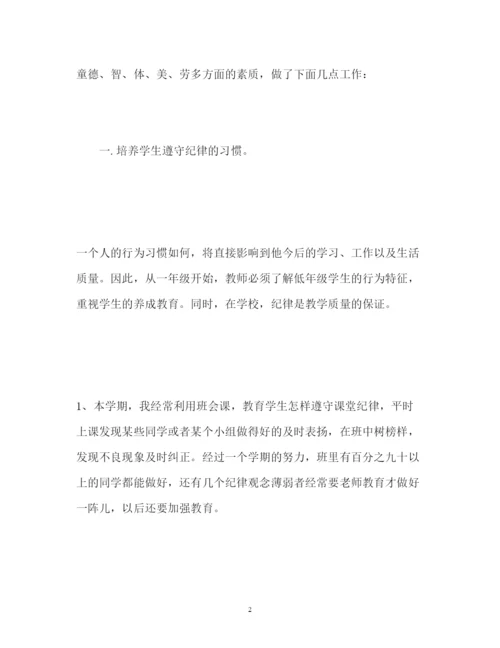 童德、智、体、美、劳多方面的素质，做了下面几点工作：

一. 培养学生遵守纪律的习惯。

一个人的行为习惯如何，将直接影响到他今后的学习、工作以及生活质量。因此，从一年级开始，教师必须了解低年级学生的行为特征，重视学生的养成教育。同时，在学校，纪律是教学质量的保证。

1、本学期，我经常利用班会课，教育学生怎样遵守课堂纪律，平时上课发现某些同学或者某个小组做得好的及时表扬，在班中树榜样，发现不良现象及时纠正。经过一个学期的努力，班里有百分之九十以上的同学都能做好，还有几个纪律观念薄弱者经常要老师教育才做好一阵儿，以后还要加强教育。

2